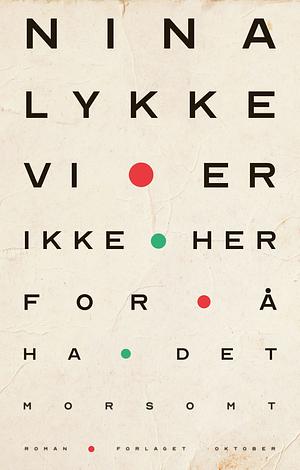 NINA
LYKKE
VI ER
IKKE HER
FOR Å
HA DET
MORSOMT

ROMAN FORLAGET OKTOBER